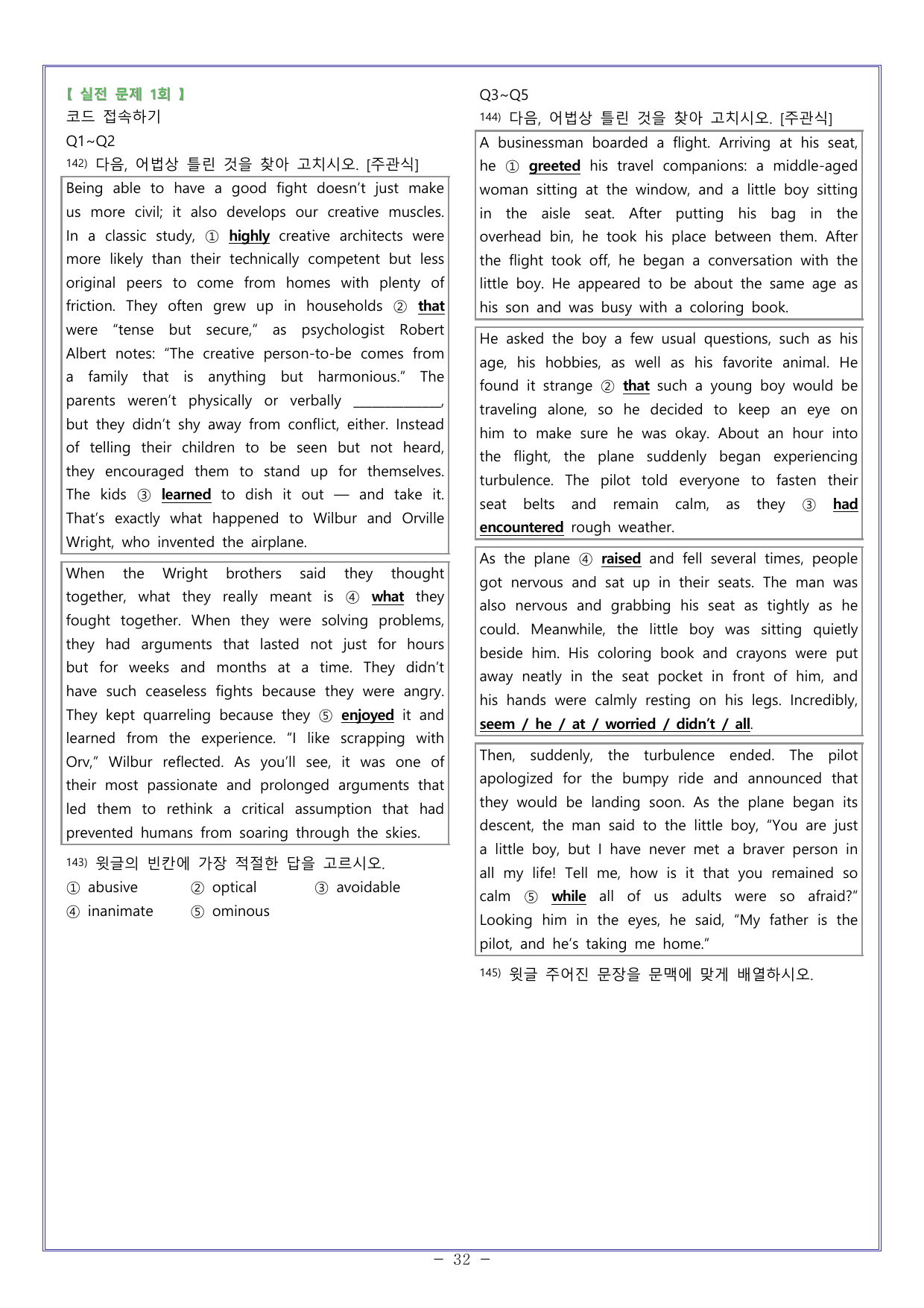 【 실전 문제 1회 】
코드 접속하기
Q1~Q2
142) 다음, 어법상 틀린 것을 찾아 고치시오. [주관식]

Being able to have a good fight doesn't just make us more civil; it also develops our creative muscles. In a classic study, ① highly creative architects were more likely than their technically competent but less original peers to come from homes with plenty of friction. They often grew up in households ② that were "tense but secure," as psychologist Robert Albert notes: "The creative person-to-be comes from a family that is anything but harmonious." The parents weren't physically or verbally ____, but they didn't shy away from conflict, either. Instead of telling their children to be seen but not heard, they encouraged them to stand up for themselves. The kids ③ learned to dish it out — and take it. That's exactly what happened to Wilbur and Orville Wright, who invented the airplane.

When the Wright brothers said they thought together, what they really meant is ④ what they fought together. When they were solving problems, they had arguments that lasted not just for hours but for weeks and months at a time. They didn't have such ceaseless fights because they were angry. They kept quarreling because they ⑤ enjoyed it and learned from the experience. "I like scrapping with Orv," Wilbur reflected. As you'll see, it was one of their most passionate and prolonged arguments that led them to rethink a critical assumption that had prevented humans from soaring through the skies.

143) 윗글의 빈칸에 가장 적절한 답을 고르시오.
① abusive ② optical ③ avoidable
④ inanimate ⑤ ominous

Q3~Q5
144) 다음, 어법상 틀린 것을 찾아 고치시오. [주관식]

A businessman boarded a flight. Arriving at his seat, he ① greeted his travel companions: a middle-aged woman sitting at the window, and a little boy sitting in the aisle seat. After putting his bag in the overhead bin, he took his place between them. After the flight took off, he began a conversation with the little boy. He appeared to be about the same age as his son and was busy with a coloring book.

He asked the boy a few usual questions, such as his age, his hobbies, as well as his favorite animal. He found it strange ② that such a young boy would be traveling alone, so he decided to keep an eye on him to make sure he was okay. About an hour into the flight, the plane suddenly began experiencing turbulence. The pilot told everyone to fasten their seat belts and remain calm, as they ③ had encountered rough weather.

As the plane ④ raised and fell several times, people got nervous and sat up in their seats. The man was also nervous and grabbing his seat as tightly as he could. Meanwhile, the little boy was sitting quietly beside him. His coloring book and crayons were put away neatly in the seat pocket in front of him, and his hands were calmly resting on his legs. Incredibly, seem / he / at / worried / didn't / all.

Then, suddenly, the turbulence ended. The pilot apologized for the bumpy ride and announced that they would be landing soon. As the plane began its descent, the man said to the little boy, "You are just a little boy, but I have never met a braver person in all my life! Tell me, how is it that you remained so calm ⑤ while all of us adults were so afraid?" Looking him in the eyes, he said, "My father is the pilot, and he's taking me home."

145) 윗글 주어진 문장을 문맥에 맞게 배열하시오.

- 32 -